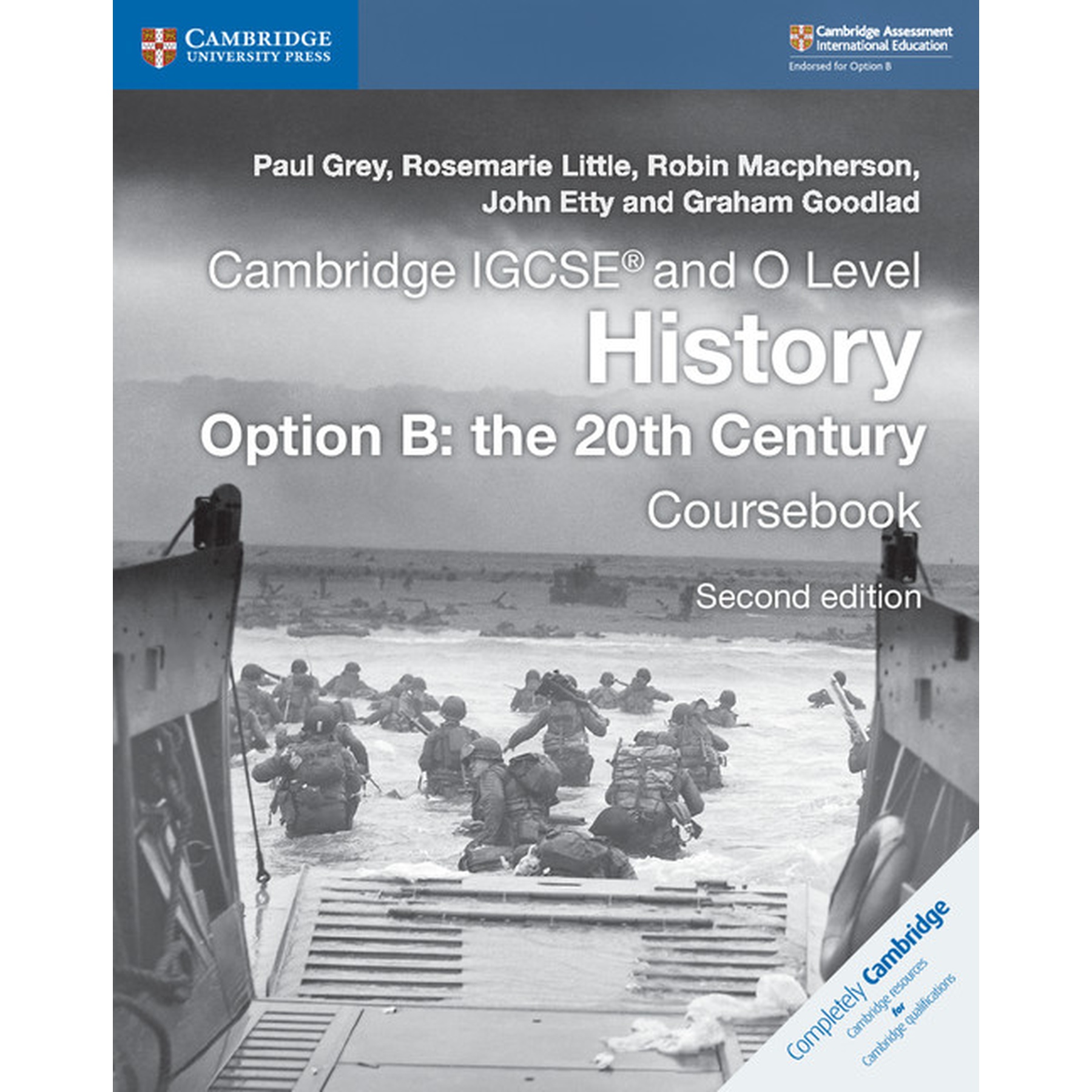 CAMBRIDGE
UNIVERSITY PRESS

Cambridge Assessment
International Education
Endorsed for Option B

Paul Grey, Rosemarie Little, Robin Macpherson,
John Etty and Graham Goodlad

Cambridge IGCSE® and O Level
History
Option B: the 20th Century
Coursebook

Second edition

Completely Cambridge
Cambridge resources
for
Cambridge qualifications